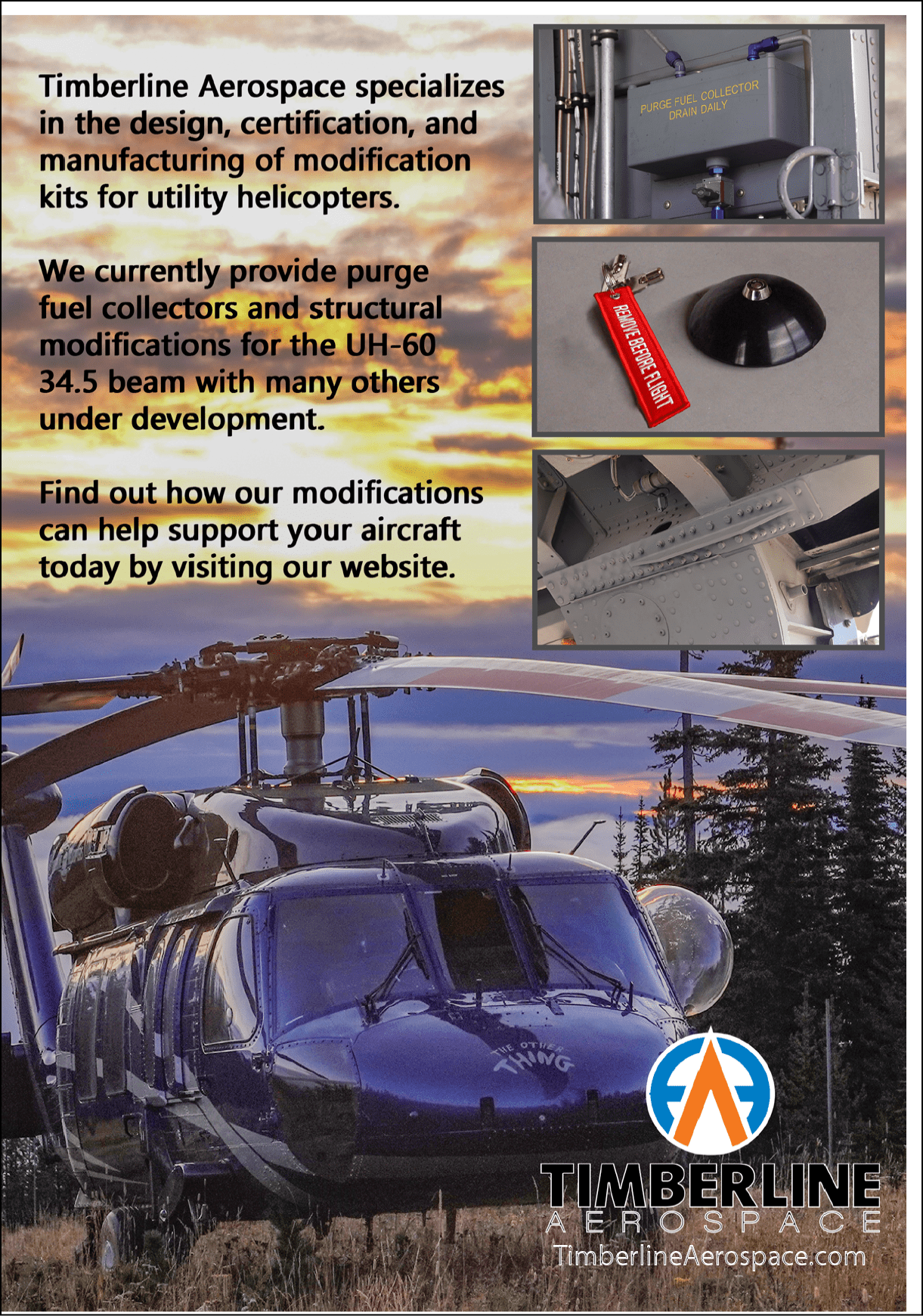 Timberline Aerospace specializes in the design, certification, and manufacturing of modification kits for utility helicopters.

We currently provide purge fuel collectors and structural modifications for the UH-60 34.5 beam with many others under development.

Find out how our modifications can help support your aircraft today by visiting our website.

PURGE FUEL COLLECTOR
DRAIN DAILY

REMOVE BEFORE FLIGHT

THE OTHER THING

TIMBERLINE
AEROSPACE
TimberlineAerospace.com